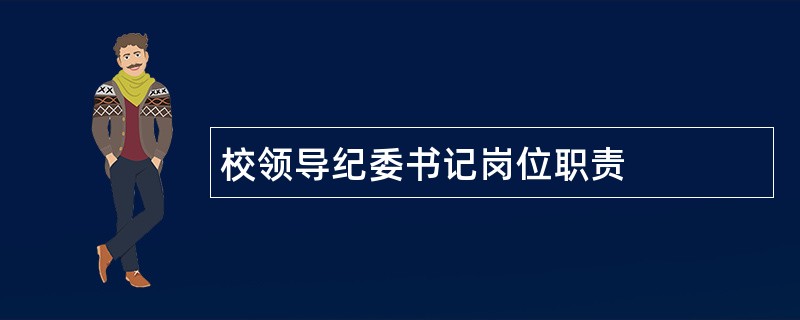 校领导纪委书记岗位职责